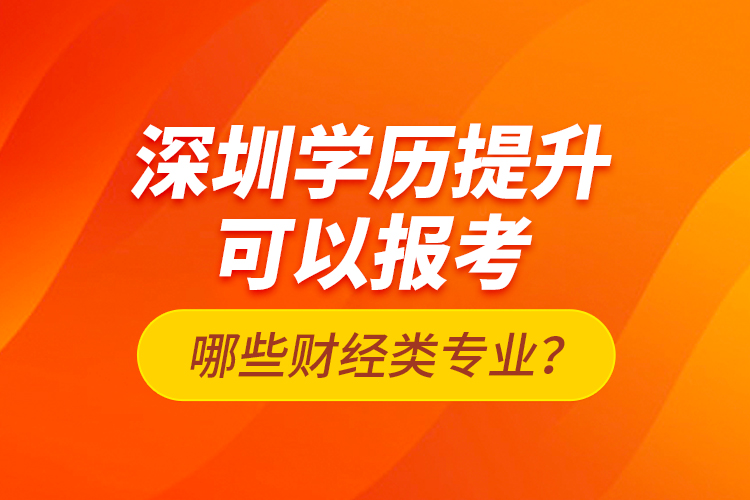 深圳学历提升
可以报考

哪些财经类专业？